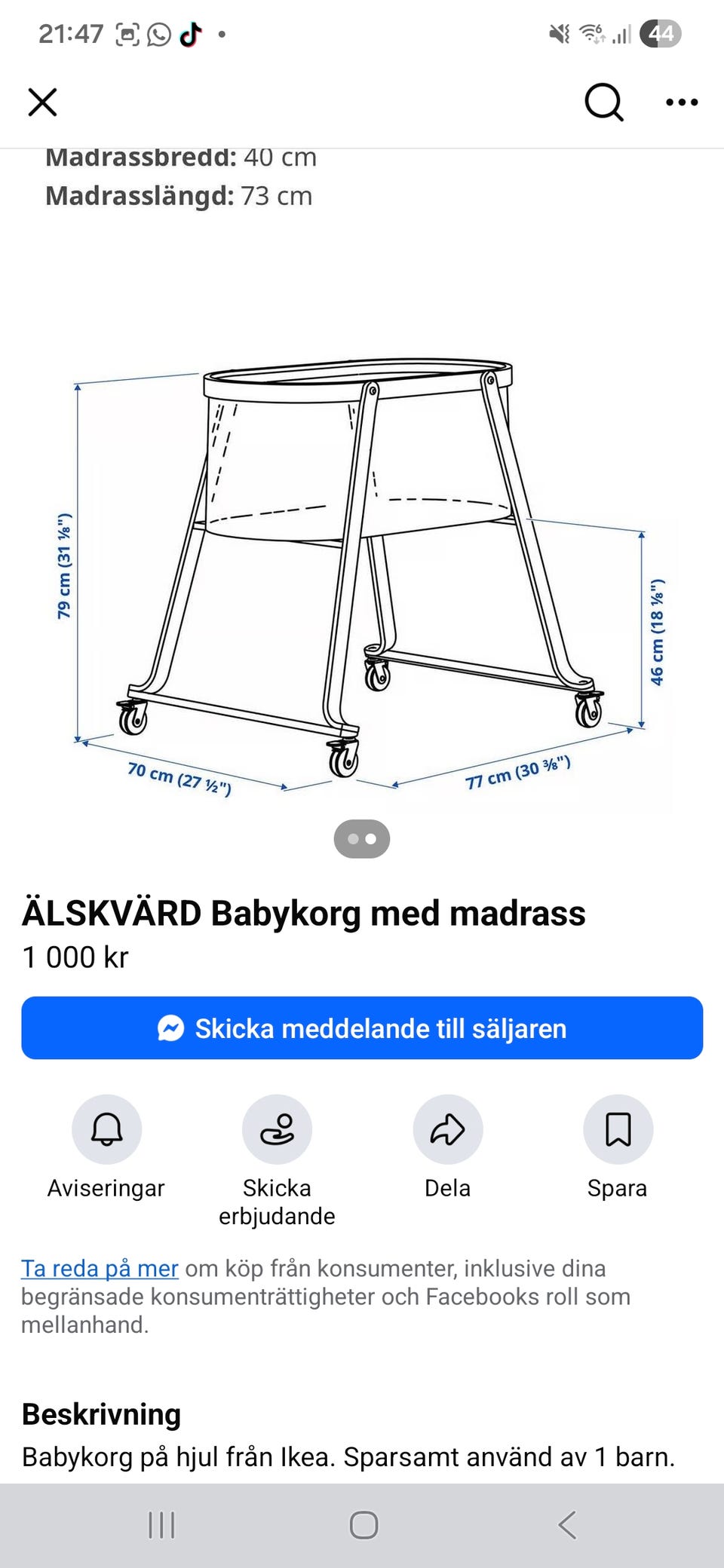 21:47 44

Madrassbredd: 40 cm
Madrasslängd: 73 cm

79 cm (31 ⅛")
46 cm (18 ⅛")
70 cm (27 ½")
77 cm (30 ⅜")

ÄLSKVÄRD Babykorg med madrass
1 000 kr

Skicka meddelande till säljaren

Aviseringar
Skicka erbjudande
Dela
Spara

Ta reda på mer om köp från konsumenter, inklusive dina begränsade konsumenträttigheter och Facebooks roll som mellanhand.

Beskrivning
Babykorg på hjul från Ikea. Sparsamt använd av 1 barn.